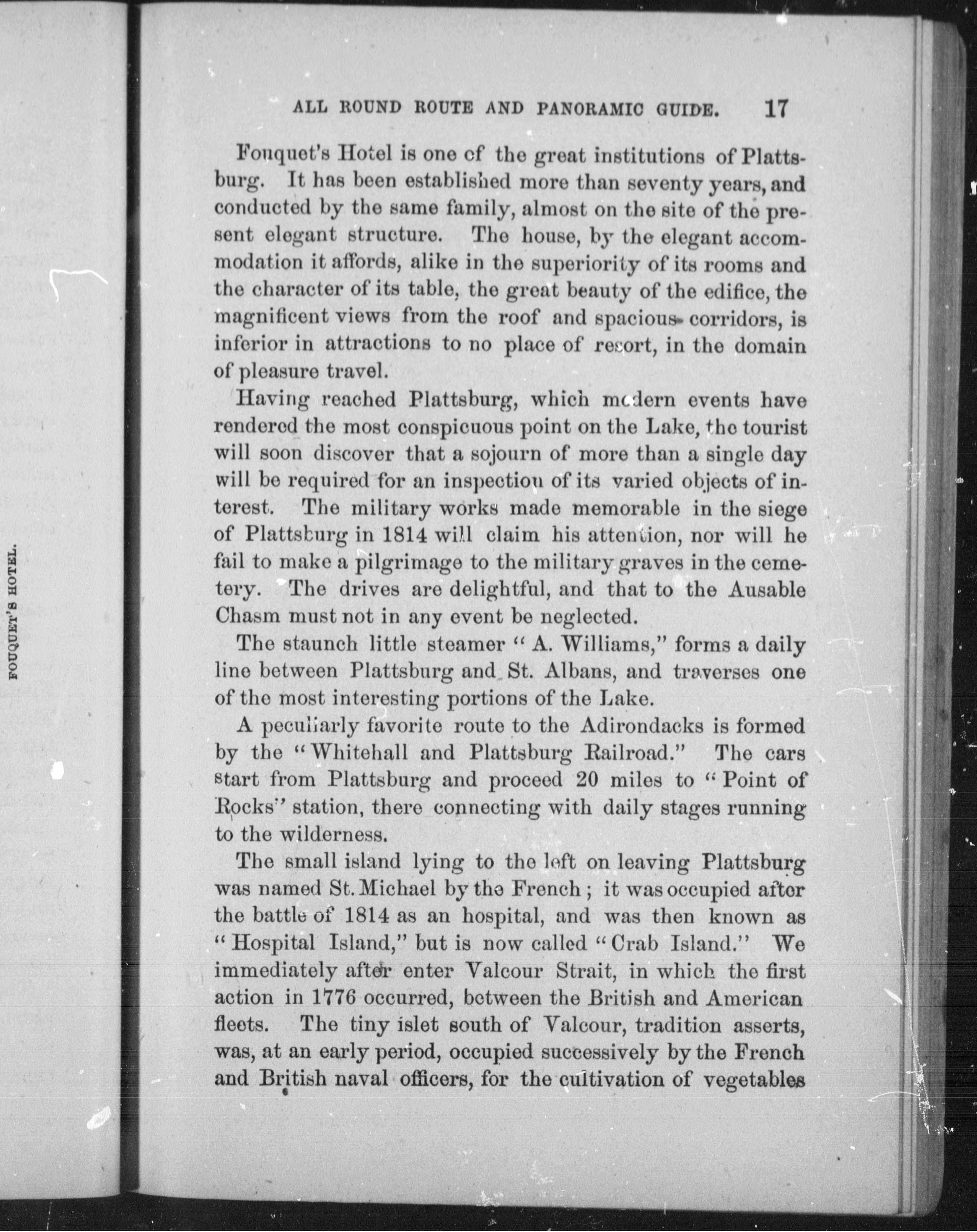 FOUQUET'S HOTEL.

ALL ROUND ROUTE AND PANORAMIC GUIDE. 17

Fouquet's Hotel is one of the great institutions of Plattsburg. It has been established more than seventy years, and conducted by the same family, almost on the site of the present elegant structure. The house, by the elegant accommodation it affords, alike in the superiority of its rooms and the character of its table, the great beauty of the edifice, the magnificent views from the roof and spacious corridors, is inferior in attractions to no place of resort, in the domain of pleasure travel.

Having reached Plattsburg, which modern events have rendered the most conspicuous point on the Lake, the tourist will soon discover that a sojourn of more than a single day will be required for an inspection of its varied objects of interest. The military works made memorable in the siege of Plattsburg in 1814 will claim his attention, nor will he fail to make a pilgrimage to the military graves in the cemetery. The drives are delightful, and that to the Ausable Chasm must not in any event be neglected.

The staunch little steamer "A. Williams," forms a daily line between Plattsburg and St. Albans, and traverses one of the most interesting portions of the Lake.

A peculiarly favorite route to the Adirondacks is formed by the "Whitehall and Plattsburg Railroad." The cars start from Plattsburg and proceed 20 miles to "Point of Rocks" station, there connecting with daily stages running to the wilderness.

The small island lying to the left on leaving Plattsburg was named St. Michael by the French; it was occupied after the battle of 1814 as an hospital, and was then known as "Hospital Island," but is now called "Crab Island." We immediately after enter Valcour Strait, in which the first action in 1776 occurred, between the British and American fleets. The tiny islet south of Valcour, tradition asserts, was, at an early period, occupied successively by the French and British naval officers, for the cultivation of vegetables